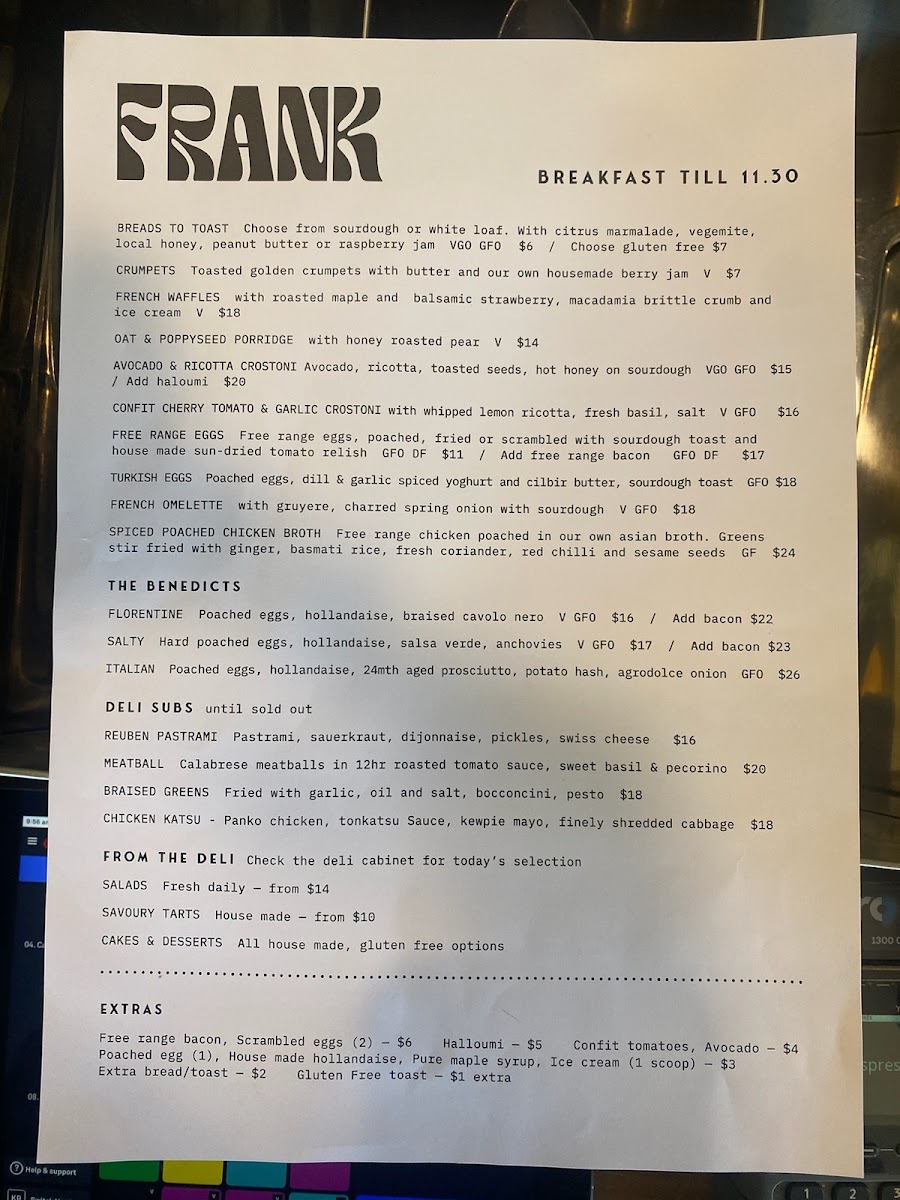 FRANK

BREAKFAST TILL 11.30

BREADS TO TOAST Choose from sourdough or white loaf. With citrus marmalade, vegemite, local honey, peanut butter or raspberry jam VGO GFO $6 / Choose gluten free $7

CRUMPETS Toasted golden crumpets with butter and our own housemade berry jam V $7

FRENCH WAFFLES with roasted maple and balsamic strawberry, macadamia brittle crumb and ice cream V $18

OAT & POPPYSEED PORRIDGE with honey roasted pear V $14

AVOCADO & RICOTTA CROSTONI Avocado, ricotta, toasted seeds, hot honey on sourdough VGO GFO $15 / Add haloumi $20

CONFIT CHERRY TOMATO & GARLIC CROSTONI with whipped lemon ricotta, fresh basil, salt V GFO $16

FREE RANGE EGGS Free range eggs, poached, fried or scrambled with sourdough toast and house made sun-dried tomato relish GFO DF $11 / Add free range bacon GFO DF $17

TURKISH EGGS Poached eggs, dill & garlic spiced yoghurt and cilbir butter, sourdough toast GFO $18

FRENCH OMELETTE with gruyere, charred spring onion with sourdough V GFO $18

SPICED POACHED CHICKEN BROTH Free range chicken poached in our own asian broth. Greens stir fried with ginger, basmati rice, fresh coriander, red chilli and sesame seeds GF $24

THE BENEDICTS

FLORENTINE Poached eggs, hollandaise, braised cavolo nero V GFO $16 / Add bacon $22

SALTY Hard poached eggs, hollandaise, salsa verde, anchovies V GFO $17 / Add bacon $23

ITALIAN Poached eggs, hollandaise, 24mth aged prosciutto, potato hash, agrodolce onion GFO $26

DELI SUBS until sold out

REUBEN PASTRAMI Pastrami, sauerkraut, dijonnaise, pickles, swiss cheese $16

MEATBALL Calabrese meatballs in 12hr roasted tomato sauce, sweet basil & pecorino $20

BRAISED GREENS Fried with garlic, oil and salt, bocconcini, pesto $18

CHICKEN KATSU - Panko chicken, tonkatsu Sauce, kewpie mayo, finely shredded cabbage $18

FROM THE DELI Check the deli cabinet for today's selection

SALADS Fresh daily – from $14

SAVOURY TARTS House made – from $10

CAKES & DESSERTS All house made, gluten free options

EXTRAS

Free range bacon, Scrambled eggs (2) – $6 Halloumi – $5 Confit tomatoes, Avocado – $4
Poached egg (1), House made hollandaise, Pure maple syrup, Ice cream (1 scoop) – $3
Extra bread/toast – $2 Gluten Free toast – $1 extra

Help & support